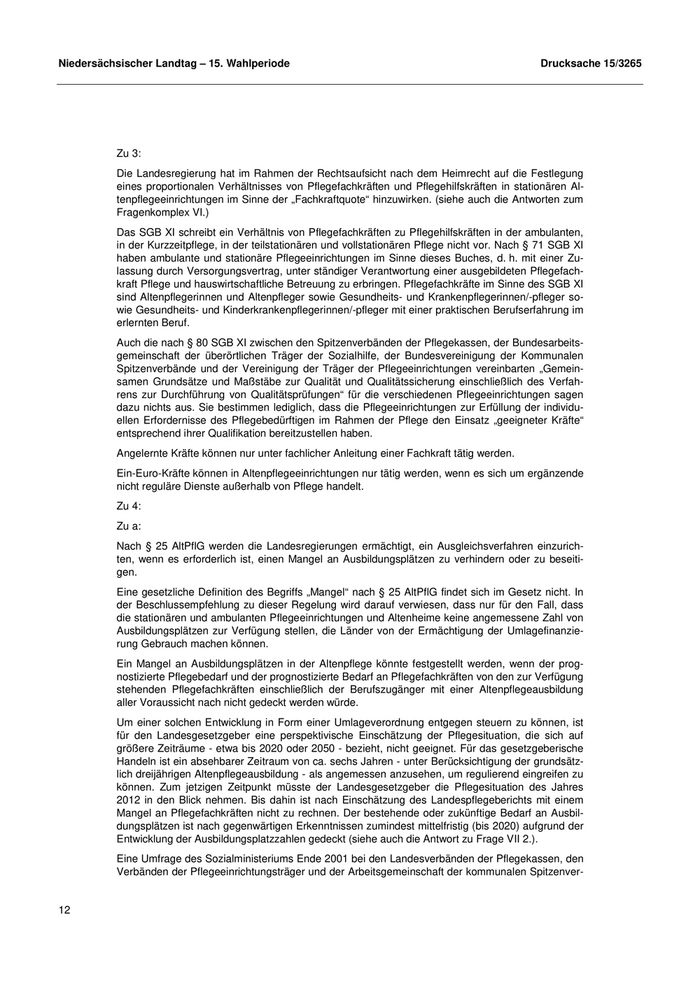 Niedersächsischer Landtag – 15. Wahlperiode

Drucksache 15/3265

Zu 3:

Die Landesregierung hat im Rahmen der Rechtsaufsicht nach dem Heimrecht auf die Festlegung eines proportionalen Verhältnisses von Pflegefachkräften und Pflegehilfskräften in stationären Altenpflegeeinrichtungen im Sinne der „Fachkraftquote“ hinzuwirken. (siehe auch die Antworten zum Fragenkomplex VI.)

Das SGB XI schreibt ein Verhältnis von Pflegefachkräften zu Pflegehilfskräften in der ambulanten, in der Kurzzeitpflege, in der teilstationären und vollstationären Pflege nicht vor. Nach § 71 SGB XI haben ambulante und stationäre Pflegeeinrichtungen im Sinne dieses Buches, d. h. mit einer Zulassung durch Versorgungsvertrag, unter ständiger Verantwortung einer ausgebildeten Pflegefachkraft Pflege und hauswirtschaftliche Betreuung zu erbringen. Pflegefachkräfte im Sinne des SGB XI sind Altenpflegerinnen und Altenpfleger sowie Gesundheits- und Krankenpflegerinnen/-pfleger sowie Gesundheits- und Kinderkrankenpflegerinnen/-pfleger mit einer praktischen Berufserfahrung im erlernten Beruf.

Auch die nach § 80 SGB XI zwischen den Spitzenverbänden der Pflegekassen, der Bundesarbeitsgemeinschaft der überörtlichen Träger der Sozialhilfe, der Bundesvereinigung der Kommunalen Spitzenverbände und der Vereinigung der Träger der Pflegeeinrichtungen vereinbarten „Gemeinsamen Grundsätze und Maßstäbe zur Qualität und Qualitätssicherung einschließlich des Verfahrens zur Durchführung von Qualitätsprüfungen“ für die verschiedenen Pflegeeinrichtungen sagen dazu nichts aus. Sie bestimmen lediglich, dass die Pflegeeinrichtungen zur Erfüllung der individuellen Erfordernisse des Pflegebedürftigen im Rahmen der Pflege den Einsatz „geeigneter Kräfte“ entsprechend ihrer Qualifikation bereitzustellen haben.

Angelernte Kräfte können nur unter fachlicher Anleitung einer Fachkraft tätig werden.

Ein-Euro-Kräfte können in Altenpflegeeinrichtungen nur tätig werden, wenn es sich um ergänzende nicht reguläre Dienste außerhalb von Pflege handelt.

Zu 4:

Zu a:

Nach § 25 AltPflG werden die Landesregierungen ermächtigt, ein Ausgleichsverfahren einzurichten, wenn es erforderlich ist, einen Mangel an Ausbildungsplätzen zu verhindern oder zu beseitigen.

Eine gesetzliche Definition des Begriffs „Mangel“ nach § 25 AltPflG findet sich im Gesetz nicht. In der Beschlussempfehlung zu dieser Regelung wird darauf verwiesen, dass nur für den Fall, dass die stationären und ambulanten Pflegeeinrichtungen und Altenheime keine angemessene Zahl von Ausbildungsplätzen zur Verfügung stellen, die Länder von der Ermächtigung der Umlagefinanzierung Gebrauch machen können.

Ein Mangel an Ausbildungsplätzen in der Altenpflege könnte festgestellt werden, wenn der prognostizierte Pflegebedarf und der prognostizierte Bedarf an Pflegefachkräften von den zur Verfügung stehenden Pflegefachkräften einschließlich der Berufszugänger mit einer Altenpflegeausbildung aller Voraussicht nach nicht gedeckt werden würde.

Um einer solchen Entwicklung in Form einer Umlageverordnung entgegen steuern zu können, ist für den Landesgesetzgeber eine perspektivische Einschätzung der Pflegesituation, die sich auf größere Zeiträume - etwa bis 2020 oder 2050 - bezieht, nicht geeignet. Für das gesetzgeberische Handeln ist ein absehbarer Zeitraum von ca. sechs Jahren - unter Berücksichtigung der grundsätzlich dreijährigen Altenpflegeausbildung - als angemessen anzusehen, um regulierend eingreifen zu können. Zum jetzigen Zeitpunkt müsste der Landesgesetzgeber die Pflegesituation des Jahres 2012 in den Blick nehmen. Bis dahin ist nach Einschätzung des Landespflegeberichts mit einem Mangel an Pflegefachkräften nicht zu rechnen. Der bestehende oder zukünftige Bedarf an Ausbildungsplätzen ist nach gegenwärtigen Erkenntnissen zumindest mittelfristig (bis 2020) aufgrund der Entwicklung der Ausbildungsplatzzahlen gedeckt (siehe auch die Antwort zu Frage VII 2.).

Eine Umfrage des Sozialministeriums Ende 2001 bei den Landesverbänden der Pflegekassen, den Verbänden der Pflegeeinrichtungsträger und der Arbeitsgemeinschaft der kommunalen Spitzenver-

12